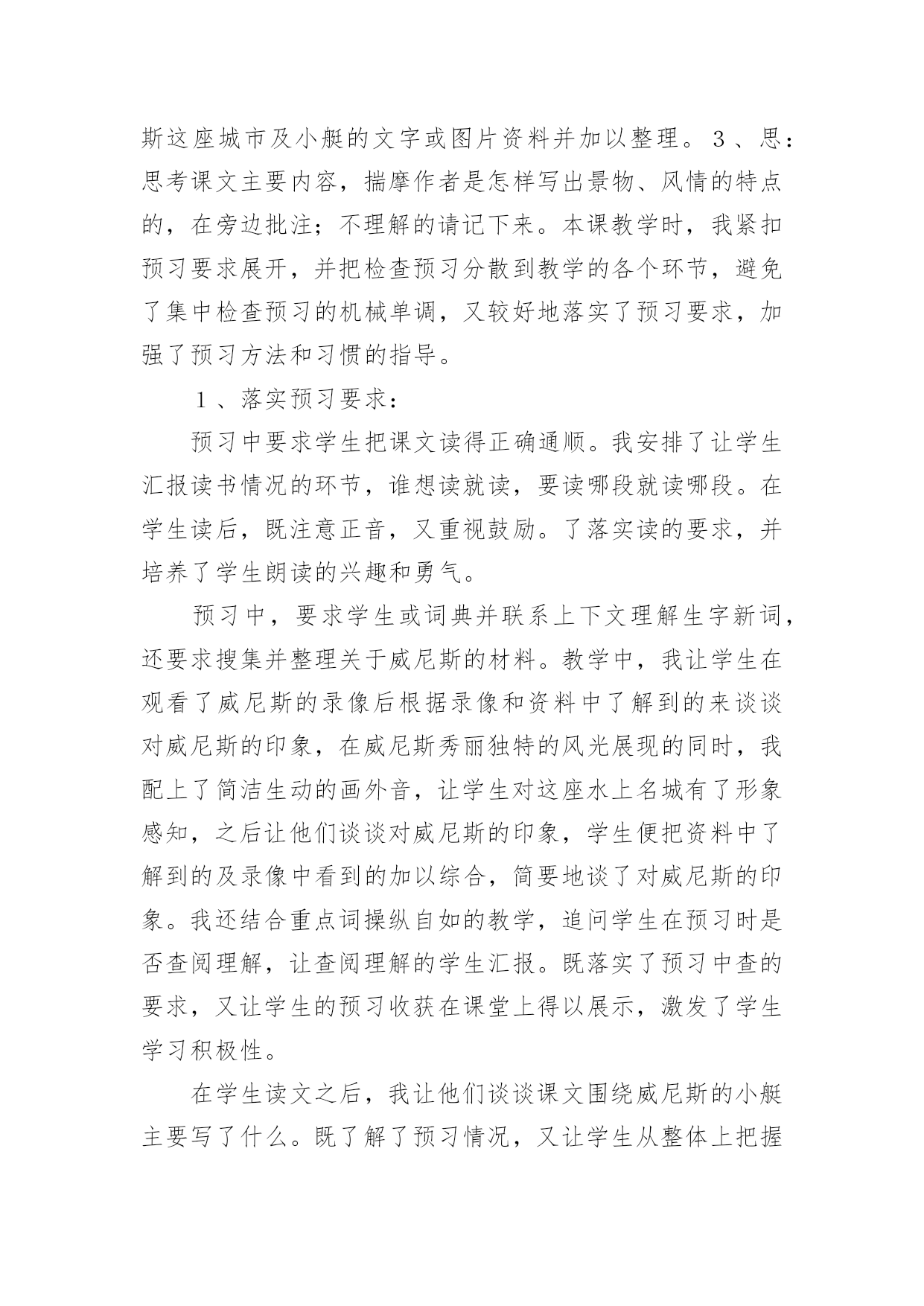 斯这座城市及小艇的文字或图片资料并加以整理。３、思：思考课文主要内容，揣摩作者是怎样写出景物、风情的特点的，在旁边批注；不理解的请记下来。本课教学时，我紧扣预习要求展开，并把检查预习分散到教学的各个环节，避免了集中检查预习的机械单调，又较好地落实了预习要求，加强了预习方法和习惯的指导。

１、落实预习要求：

预习中要求学生把课文读得正确通顺。我安排了让学生汇报读书情况的环节，谁想读就读，要读哪段就读哪段。在学生读后，既注意正音，又重视鼓励。了落实读的要求，并培养了学生朗读的兴趣和勇气。

预习中，要求学生或词典并联系上下文理解生字新词，还要求搜集并整理关于威尼斯的材料。教学中，我让学生在观看了威尼斯的录像后根据录像和资料中了解到的来谈谈对威尼斯的印象，在威尼斯秀丽独特的风光展现的同时，我配上了简洁生动的画外音，让学生对这座水上名城有了形象感知，之后让他们谈谈对威尼斯的印象，学生便把资料中了解到的及录像中看到的加以综合，简要地谈了对威尼斯的印象。我还结合重点词操纵自如的教学，追问学生在预习时是否查阅理解，让查阅理解的学生汇报。既落实了预习中查的要求，又让学生的预习收获在课堂上得以展示，激发了学生学习积极性。

在学生读文之后，我让他们谈谈课文围绕威尼斯的小艇主要写了什么。既了解了预习情况，又让学生从整体上把握